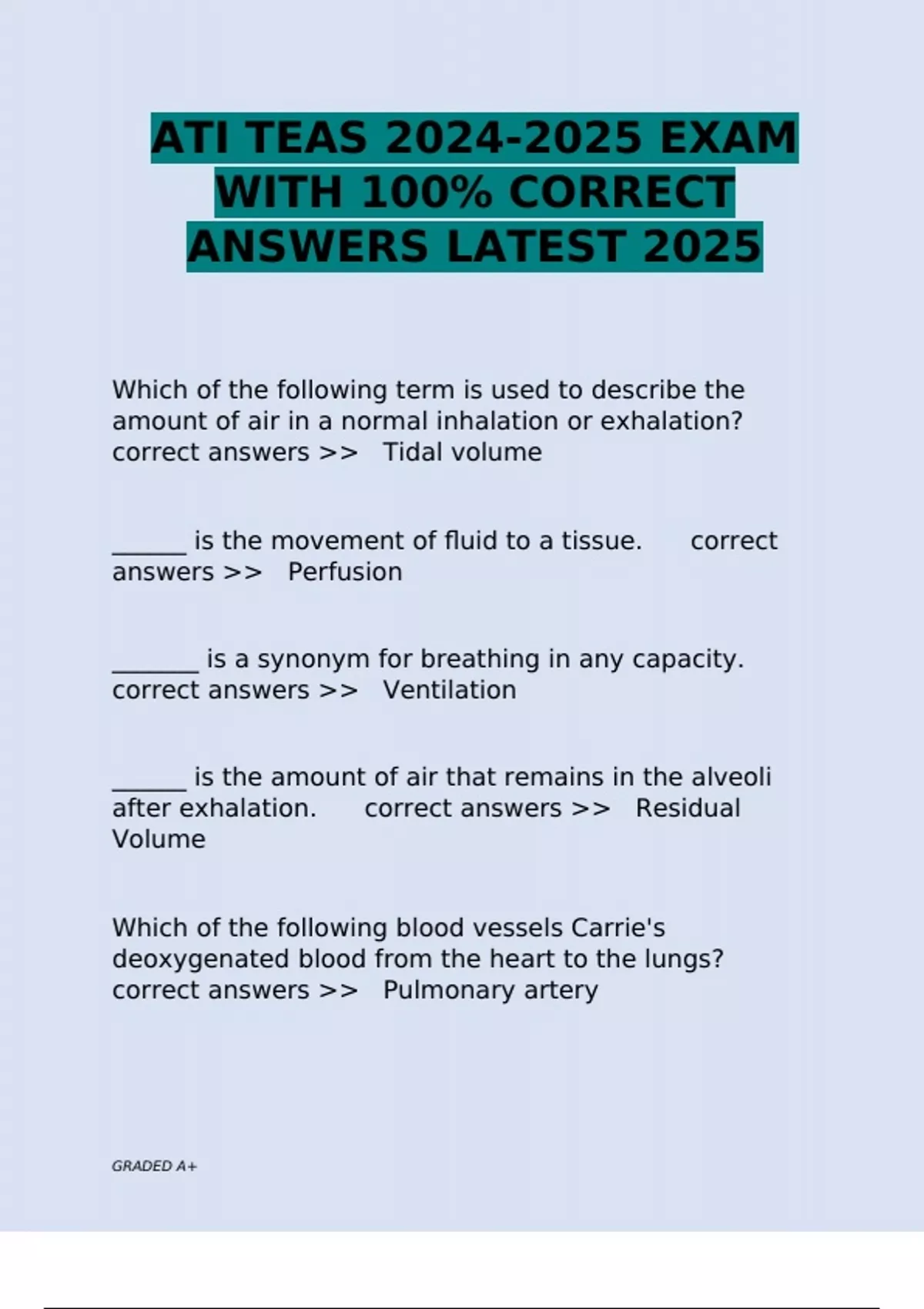 ATI TEAS 2024-2025 EXAM WITH 100% CORRECT ANSWERS LATEST 2025

Which of the following term is used to describe the amount of air in a normal inhalation or exhalation? correct answers >> Tidal volume

____ is the movement of fluid to a tissue. correct answers >> Perfusion

____ is a synonym for breathing in any capacity. correct answers >> Ventilation

____ is the amount of air that remains in the alveoli after exhalation. correct answers >> Residual Volume

Which of the following blood vessels Carrie's deoxygenated blood from the heart to the lungs? correct answers >> Pulmonary artery

GRADED A+